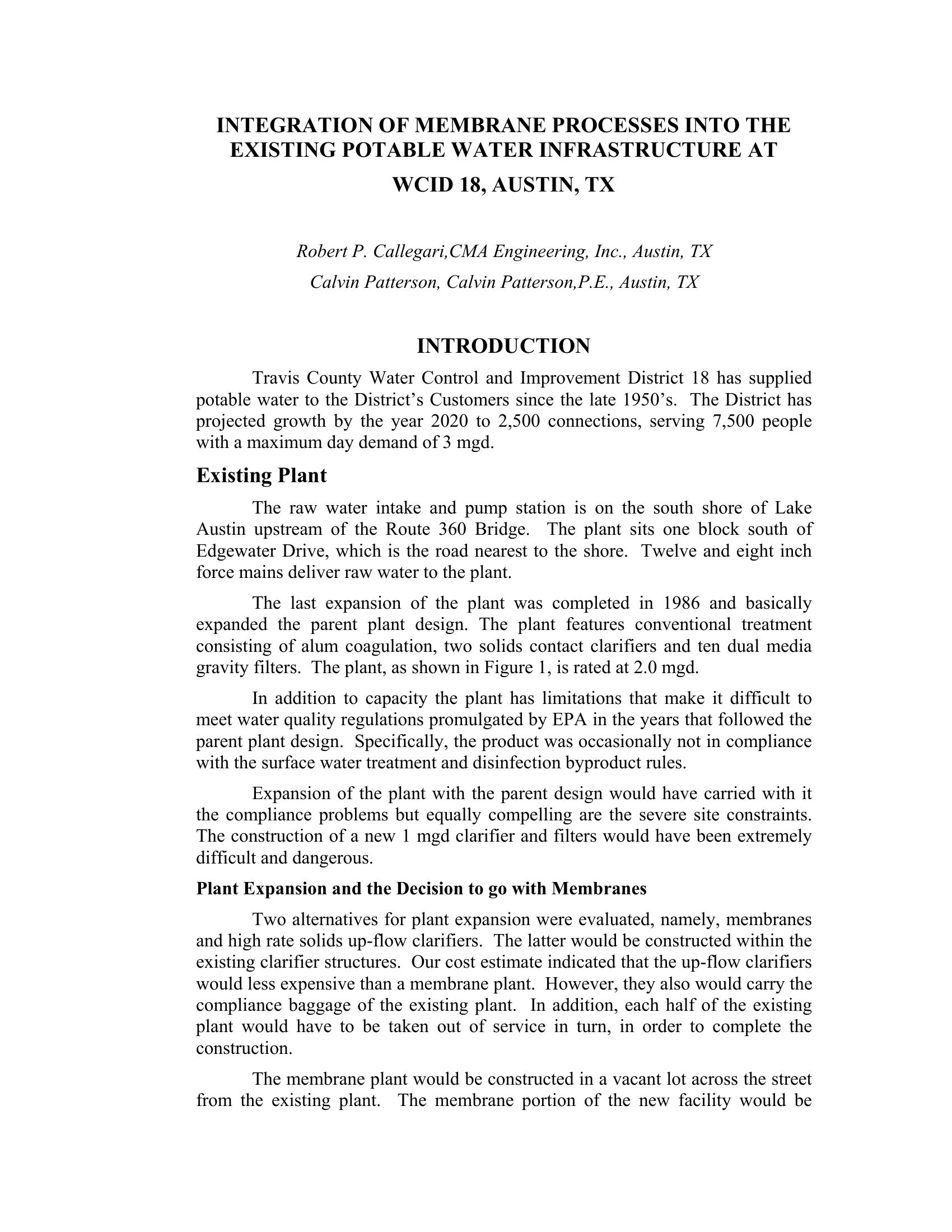 INTEGRATION OF MEMBRANE PROCESSES INTO THE EXISTING POTABLE WATER INFRASTRUCTURE AT

WCID 18, AUSTIN, TX

Robert P. Callegari,CMA Engineering, Inc., Austin, TX

Calvin Patterson, Calvin Patterson,P.E., Austin, TX

INTRODUCTION

Travis County Water Control and Improvement District 18 has supplied potable water to the District's Customers since the late 1950's. The District has projected growth by the year 2020 to 2,500 connections, serving 7,500 people with a maximum day demand of 3 mgd.

Existing Plant

The raw water intake and pump station is on the south shore of Lake Austin upstream of the Route 360 Bridge. The plant sits one block south of Edgewater Drive, which is the road nearest to the shore. Twelve and eight inch force mains deliver raw water to the plant.

The last expansion of the plant was completed in 1986 and basically expanded the parent plant design. The plant features conventional treatment consisting of alum coagulation, two solids contact clarifiers and ten dual media gravity filters. The plant, as shown in Figure 1, is rated at 2.0 mgd.

In addition to capacity the plant has limitations that make it difficult to meet water quality regulations promulgated by EPA in the years that followed the parent plant design. Specifically, the product was occasionally not in compliance with the surface water treatment and disinfection byproduct rules.

Expansion of the plant with the parent design would have carried with it the compliance problems but equally compelling are the severe site constraints. The construction of a new 1 mgd clarifier and filters would have been extremely difficult and dangerous.

Plant Expansion and the Decision to go with Membranes

Two alternatives for plant expansion were evaluated, namely, membranes and high rate solids up-flow clarifiers. The latter would be constructed within the existing clarifier structures. Our cost estimate indicated that the up-flow clarifiers would less expensive than a membrane plant. However, they also would carry the compliance baggage of the existing plant. In addition, each half of the existing plant would have to be taken out of service in turn, in order to complete the construction.

The membrane plant would be constructed in a vacant lot across the street from the existing plant. The membrane portion of the new facility would be